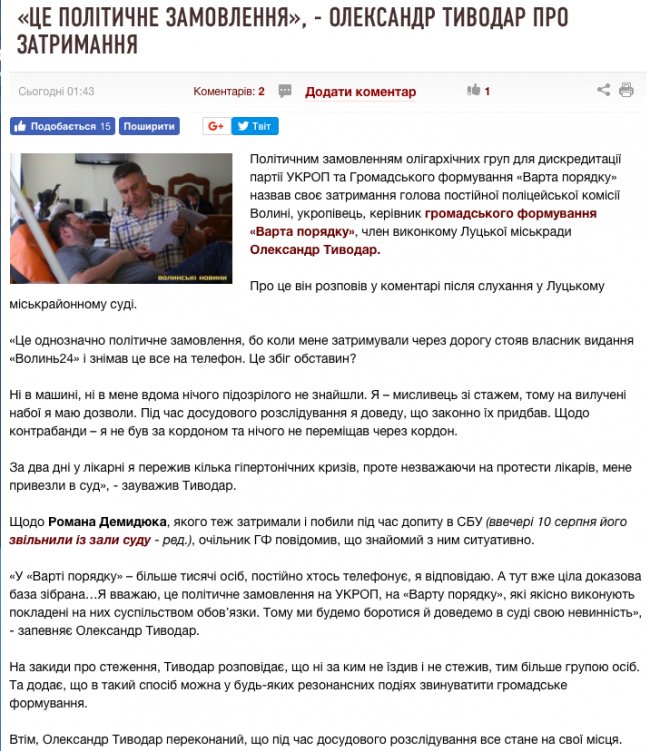 «ЦЕ ПОЛІТИЧНЕ ЗАМОВЛЕННЯ», - ОЛЕКСАНДР ТИВОДАР ПРО ЗАТРИМАННЯ

Сьогодні 01:43

Коментарів: 2

Додати коментар

1

Подобається 15

Поширити

G+

Твіт

ВОЛИНСЬКІ НОВИНИ

Політичним замовленням олігархічних груп для дискредитації партії УКРОП та Громадського формування «Варта порядку» назвав своє затримання голова постійної поліцейської комісії Волині, укропівець, керівник громадського формування «Варта порядку», член виконкому Луцької міськради Олександр Тиводар.

Про це він розповів у коментарі після слухання у Луцькому міськрайонному суді.

«Це однозначно політичне замовлення, бо коли мене затримували через дорогу стояв власник видання «Волинь24» і знімав це все на телефон. Це збіг обставин?

Ні в машині, ні в мене вдома нічого підозрілого не знайшли. Я – мисливець зі стажем, тому на вилучені набої я маю дозволи. Під час досудового розслідування я доведу, що законно їх придбав. Щодо контрабанди – я не був за кордоном та нічого не переміщав через кордон.

За два дні у лікарні я пережив кілька гіпертонічних кризів, проте незважаючи на протести лікарів, мене привезли в суд», - зауважив Тиводар.

Щодо Романа Демидюка, якого теж затримали і побили під час допиту в СБУ (ввечері 10 серпня його звільнили із зали суду - ред.), очільник ГФ повідомив, що знайомий з ним ситуативно.

«У «Варті порядку» – більше тисячі осіб, постійно хтось телефонує, я відповідаю. А тут вже ціла доказова база зібрана…Я вважаю, це політичне замовлення на УКРОП, на «Варту порядку», які якісно виконують покладені на них суспільством обов'язки. Тому ми будемо боротися й доведемо в суді свою невинність», - запевняє Олександр Тиводар.

На закиди про стеження, Тиводар розповідає, що ні за ким не їздив і не стежив, тим більше групою осіб. Та додає, що в такий спосіб можна у будь-яких резонансних подіях звинуватити громадське формування.

Втім, Олександр Тиводар переконаний, що під час досудового розслідування все стане на свої місця.